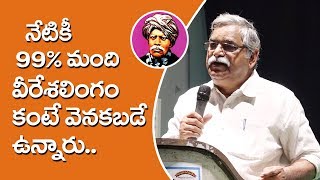 నేటికీ
99% మంది
వీరేశలింగం
కంటే వెనకబడే
ఉన్నారు..